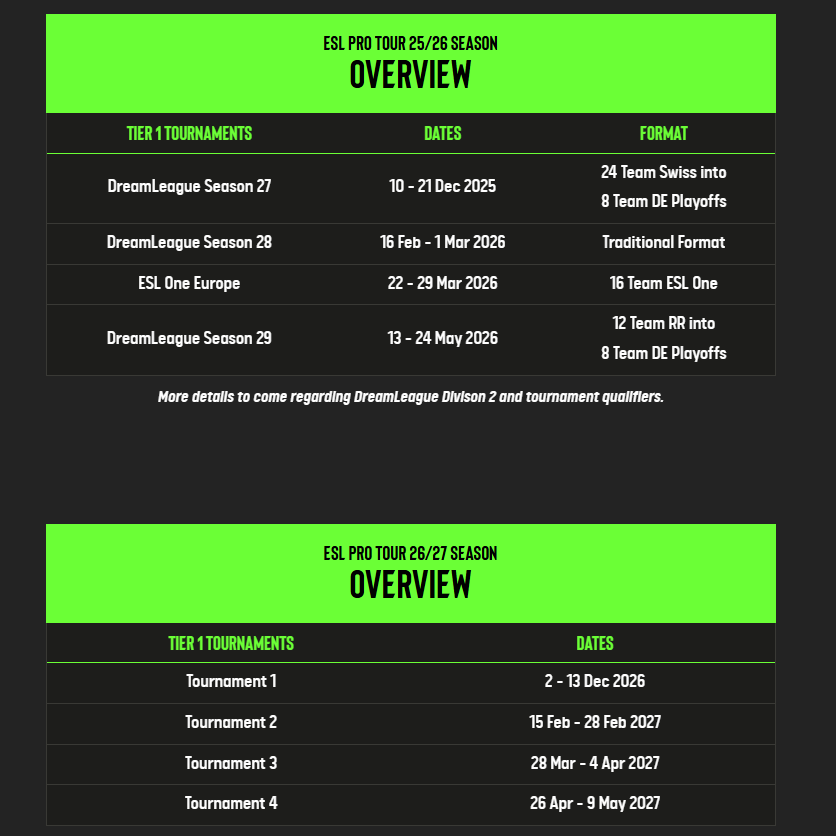 ESL PRO TOUR 25/26 SEASON
OVERVIEW

| TIER 1 TOURNAMENTS | DATES | FORMAT |
|---|---|---|
| DreamLeague Season 27 | 10 - 21 Dec 2025 | 24 Team Swiss into 8 Team DE Playoffs |
| DreamLeague Season 28 | 16 Feb - 1 Mar 2026 | Traditional Format |
| ESL One Europe | 22 - 29 Mar 2026 | 16 Team ESL One |
| DreamLeague Season 29 | 13 - 24 May 2026 | 12 Team RR into 8 Team DE Playoffs |

More details to come regarding DreamLeague Divison 2 and tournament qualifiers.

ESL PRO TOUR 26/27 SEASON
OVERVIEW

| TIER 1 TOURNAMENTS | DATES |
|---|---|
| Tournament 1 | 2 - 13 Dec 2026 |
| Tournament 2 | 15 Feb - 28 Feb 2027 |
| Tournament 3 | 28 Mar - 4 Apr 2027 |
| Tournament 4 | 26 Apr - 9 May 2027 |